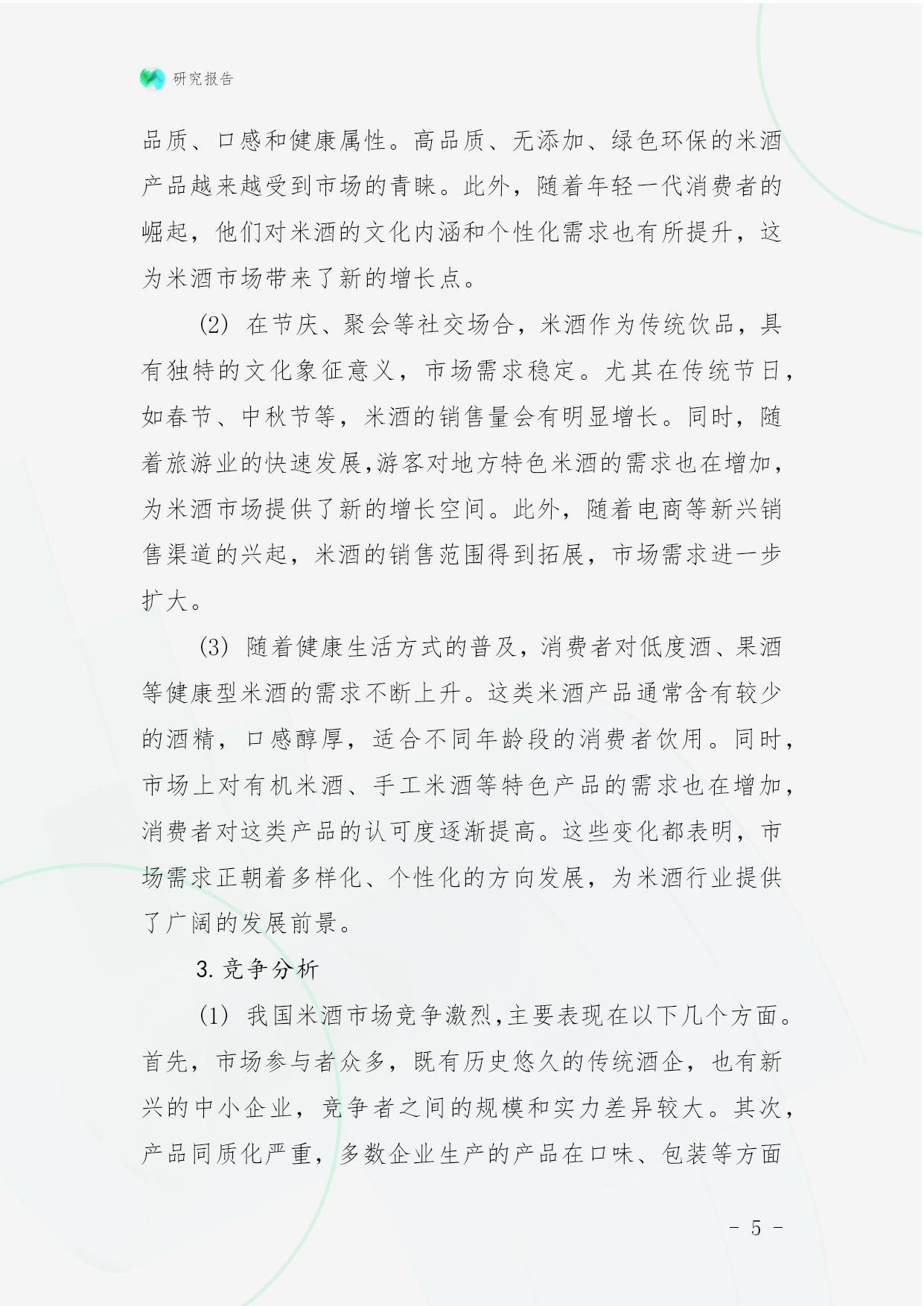 研究报告

品质、口感和健康属性。高品质、无添加、绿色环保的米酒产品越来越受到市场的青睐。此外，随着年轻一代消费者的崛起，他们对米酒的文化内涵和个性化需求也有所提升，这为米酒市场带来了新的增长点。

(2) 在节庆、聚会等社交场合，米酒作为传统饮品，具有独特的文化象征意义，市场需求稳定。尤其在传统节日，如春节、中秋节等，米酒的销售量会有明显增长。同时，随着旅游业的快速发展,游客对地方特色米酒的需求也在增加，为米酒市场提供了新的增长空间。此外，随着电商等新兴销售渠道的兴起，米酒的销售范围得到拓展，市场需求进一步扩大。

(3) 随着健康生活方式的普及，消费者对低度酒、果酒等健康型米酒的需求不断上升。这类米酒产品通常含有较少的酒精，口感醇厚，适合不同年龄段的消费者饮用。同时，市场上对有机米酒、手工米酒等特色产品的需求也在增加，消费者对这类产品的认可度逐渐提高。这些变化都表明，市场需求正朝着多样化、个性化的方向发展，为米酒行业提供了广阔的发展前景。

3. 竞争分析

(1) 我国米酒市场竞争激烈,主要表现在以下几个方面。首先，市场参与者众多，既有历史悠久的传统酒企，也有新兴的中小企业，竞争者之间的规模和实力差异较大。其次，产品同质化严重，多数企业生产的产品在口味、包装等方面

- 5 -